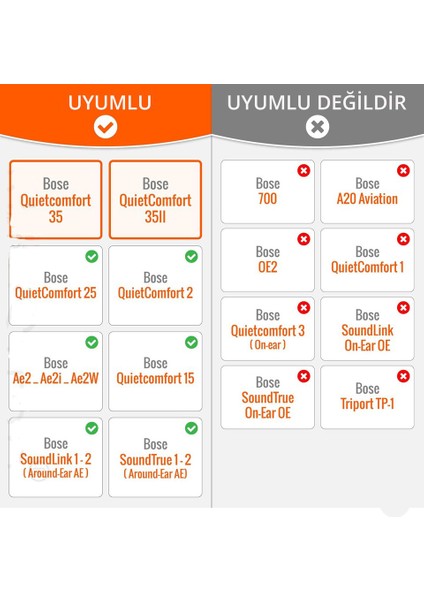 UYUMLU

Bose
Quietcomfort
35

Bose
QuietComfort
35II

Bose
QuietComfort 25

Bose
QuietComfort 2

Bose
Ae2 _ Ae2i _ Ae2W

Bose
Quietcomfort 15

Bose
SoundLink 1 - 2
( Around-Ear AE )

Bose
SoundTrue 1 - 2
( Around-Ear AE)

UYUMLU DEĞİLDİR

Bose
700

Bose
A20 Aviation

Bose
OE2

Bose
QuietComfort 1

Bose
Quietcomfort 3
( On-ear )

Bose
SoundLink
On-Ear OE

Bose
SoundTrue
On-Ear OE

Bose
Triport TP-1